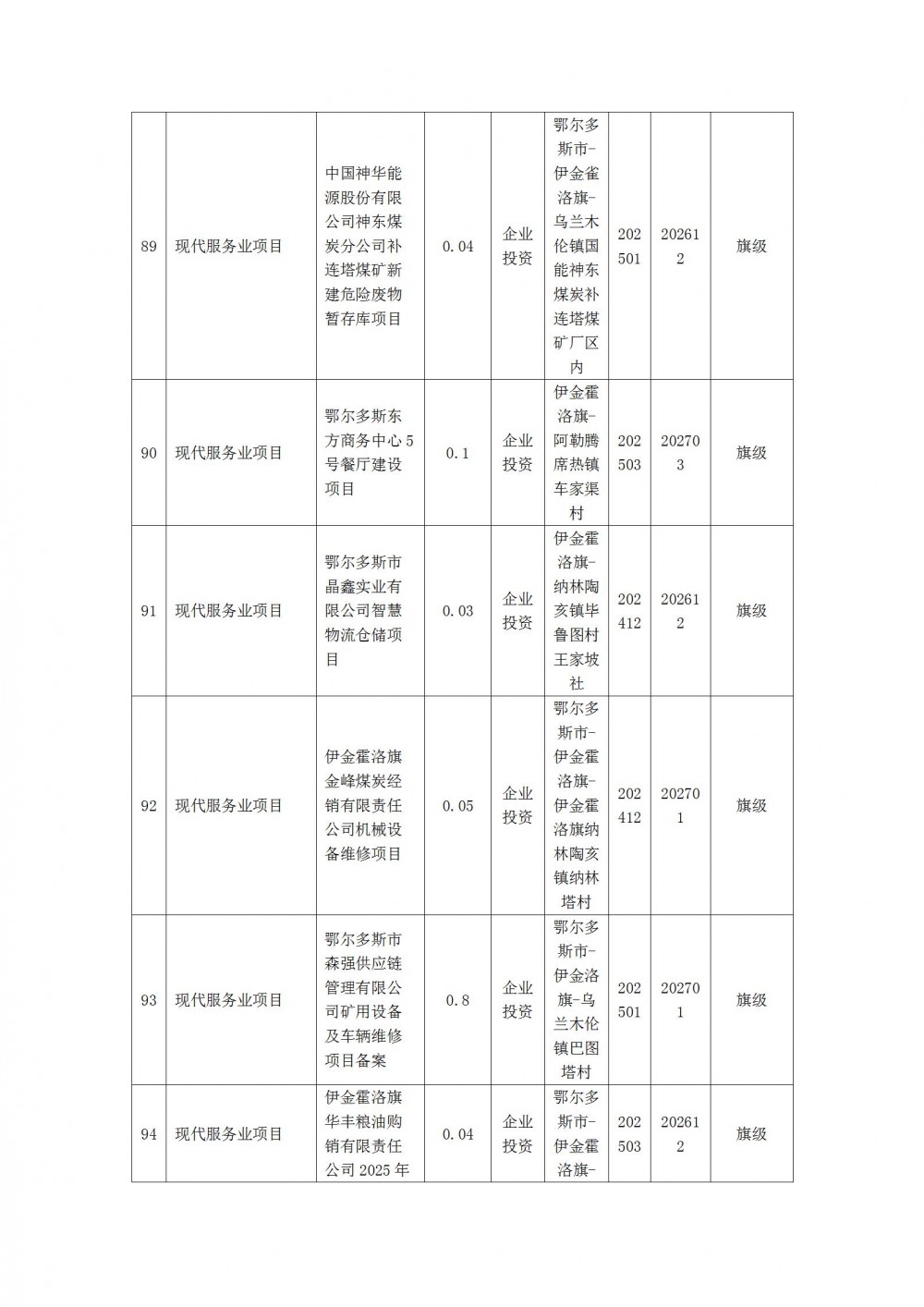 | 89 | 现代服务业项目 | 中国神华能源股份有限公司神东煤炭分公司补连塔煤矿新建危险废物暂存库项目 | 0.04 | 企业投资 | 鄂尔多斯市-伊金雀洛旗-乌兰木伦镇国能神东煤炭补连塔煤矿厂区内 | 202501 | 202612 | 旗级 |
|---|---|---|---|---|---|---|---|---|
| 90 | 现代服务业项目 | 鄂尔多斯东方商务中心5号餐厅建设项目 | 0.1 | 企业投资 | 伊金霍洛旗-阿勒腾席热镇车家渠村 | 202503 | 202703 | 旗级 |
| 91 | 现代服务业项目 | 鄂尔多斯市晶鑫实业有限公司智慧物流仓储项目 | 0.03 | 企业投资 | 伊金霍洛旗-纳林陶亥镇毕鲁图村王家坡社 | 202412 | 202612 | 旗级 |
| 92 | 现代服务业项目 | 伊金霍洛旗金峰煤炭经销有限责任公司机械设备维修项目 | 0.05 | 企业投资 | 鄂尔多斯市-伊金霍洛旗-伊金霍洛旗纳林陶亥镇纳林塔村 | 202412 | 202701 | 旗级 |
| 93 | 现代服务业项目 | 鄂尔多斯市森强供应链管理有限公司矿用设备及车辆维修项目备案 | 0.8 | 企业投资 | 鄂尔多斯市-伊金洛旗-乌兰木伦镇巴图塔村 | 202501 | 202701 | 旗级 |
| 94 | 现代服务业项目 | 伊金霍洛旗华丰粮油购销有限责任公司2025年 | 0.04 | 企业投资 | 鄂尔多斯市-伊金霍洛旗- | 202503 | 202612 | 旗级 |